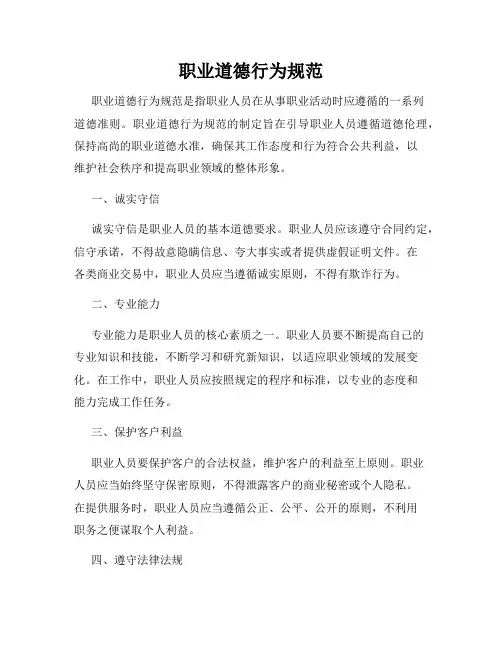 职业道德行为规范

职业道德行为规范是指职业人员在从事职业活动时应遵循的一系列道德准则。职业道德行为规范的制定旨在引导职业人员遵循道德伦理，保持高尚的职业道德水准，确保其工作态度和行为符合公共利益，以维护社会秩序和提高职业领域的整体形象。

一、诚实守信

诚实守信是职业人员的基本道德要求。职业人员应该遵守合同约定，信守承诺，不得故意隐瞒信息、夸大事实或者提供虚假证明文件。在各类商业交易中，职业人员应当遵循诚实原则，不得有欺诈行为。

二、专业能力

专业能力是职业人员的核心素质之一。职业人员要不断提高自己的专业知识和技能，不断学习和研究新知识，以适应职业领域的发展变化。在工作中，职业人员应按照规定的程序和标准，以专业的态度和能力完成工作任务。

三、保护客户利益

职业人员要保护客户的合法权益，维护客户的利益至上原则。职业人员应当始终坚守保密原则，不得泄露客户的商业秘密或个人隐私。在提供服务时，职业人员应当遵循公正、公平、公开的原则，不利用职务之便谋取个人利益。

四、遵守法律法规